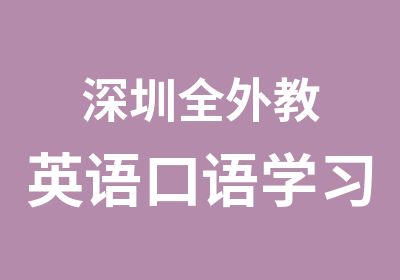 深圳全外教
英语口语学习